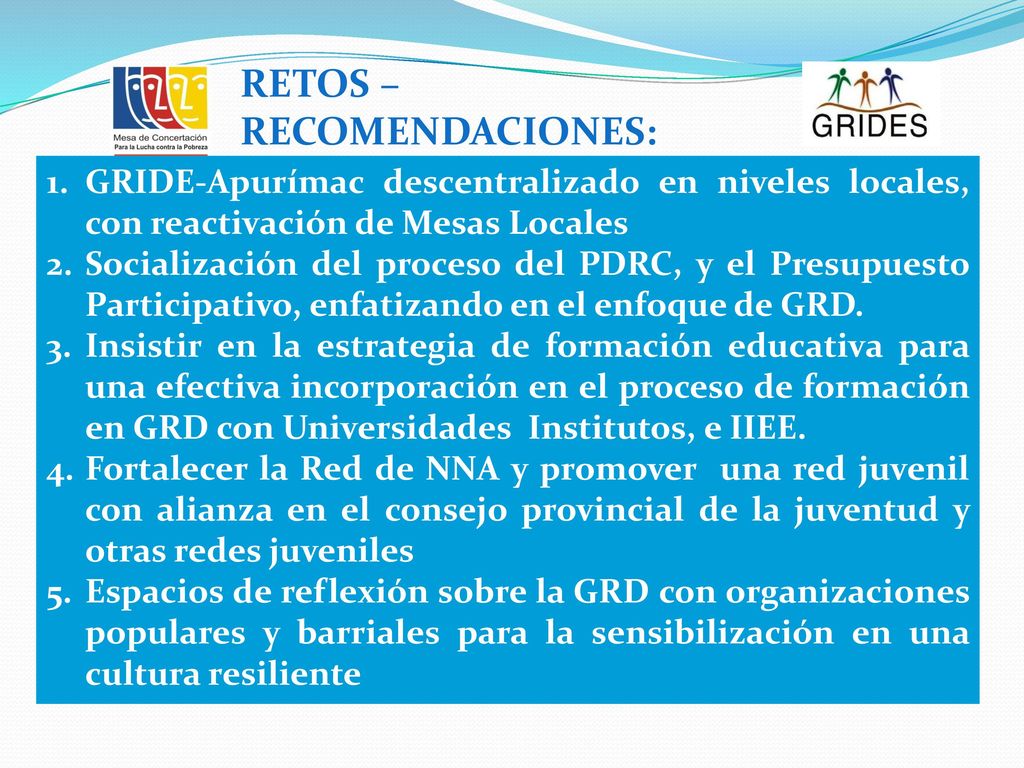 Mesa de Concertación
Para la Lucha contra la Pobreza

RETOS – RECOMENDACIONES:

GRIDES

1. GRIDE-Apurímac descentralizado en niveles locales, con reactivación de Mesas Locales
2. Socialización del proceso del PDRC, y el Presupuesto Participativo, enfatizando en el enfoque de GRD.
3. Insistir en la estrategia de formación educativa para una efectiva incorporación en el proceso de formación en GRD con Universidades Institutos, e IIEE.
4. Fortalecer la Red de NNA y promover una red juvenil con alianza en el consejo provincial de la juventud y otras redes juveniles
5. Espacios de reflexión sobre la GRD con organizaciones populares y barriales para la sensibilización en una cultura resiliente